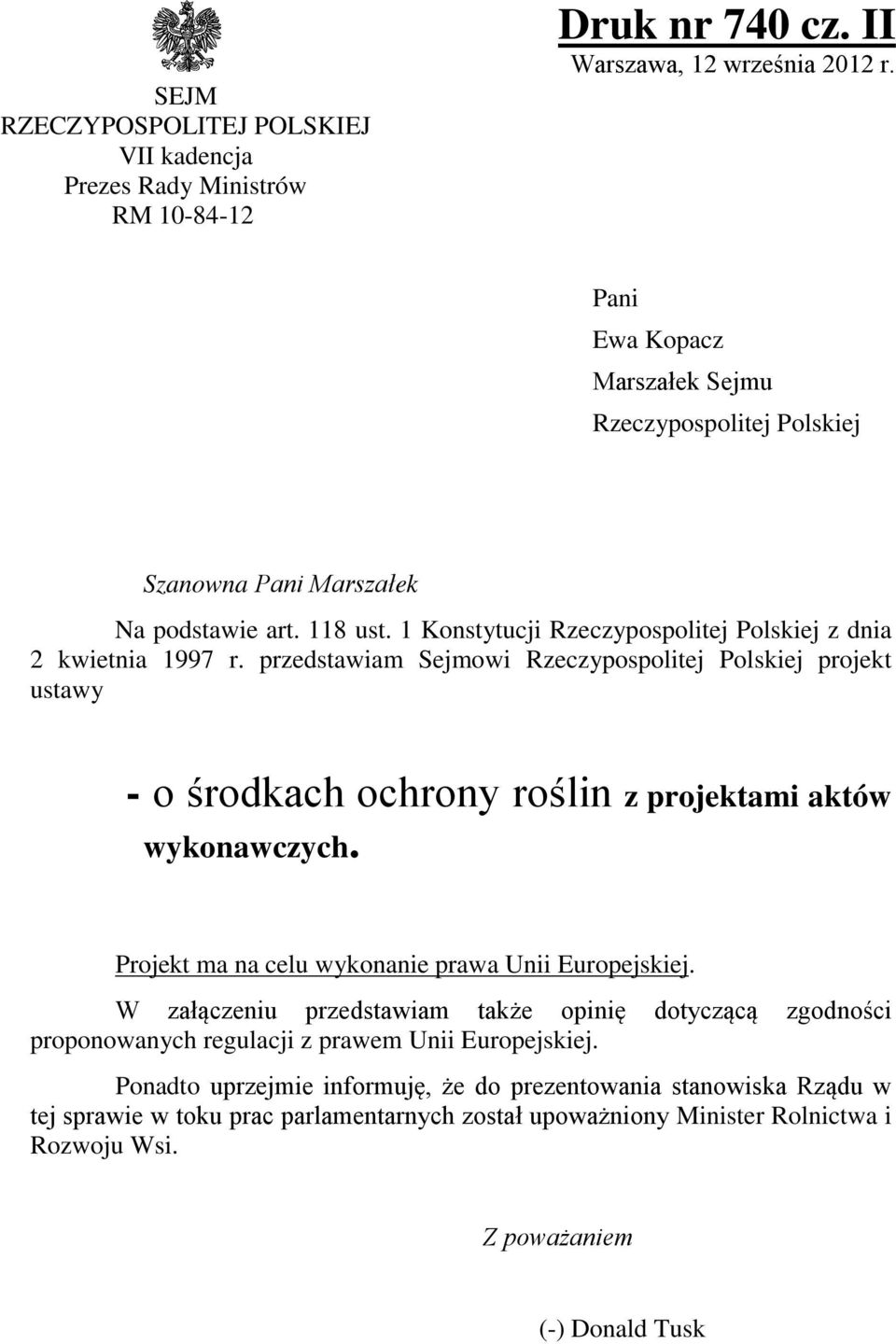 SEJM
RZECZYPOSPOLITEJ POLSKIEJ
VII kadencja
Prezes Rady Ministrów
RM 10-84-12

Druk nr 740 cz. II
Warszawa, 12 września 2012 r.

Pani
Ewa Kopacz
Marszałek Sejmu
Rzeczypospolitej Polskiej

Szanowna Pani Marszałek

Na podstawie art. 118 ust. 1 Konstytucji Rzeczypospolitej Polskiej z dnia 2 kwietnia 1997 r. przedstawiam Sejmowi Rzeczypospolitej Polskiej projekt ustawy

- o środkach ochrony roślin z projektami aktów wykonawczych.

Projekt ma na celu wykonanie prawa Unii Europejskiej.

W załączeniu przedstawiam także opinię dotyczącą zgodności proponowanych regulacji z prawem Unii Europejskiej.

Ponadto uprzejmie informuję, że do prezentowania stanowiska Rządu w tej sprawie w toku prac parlamentarnych został upoważniony Minister Rolnictwa i Rozwoju Wsi.

Z poważaniem

(-) Donald Tusk